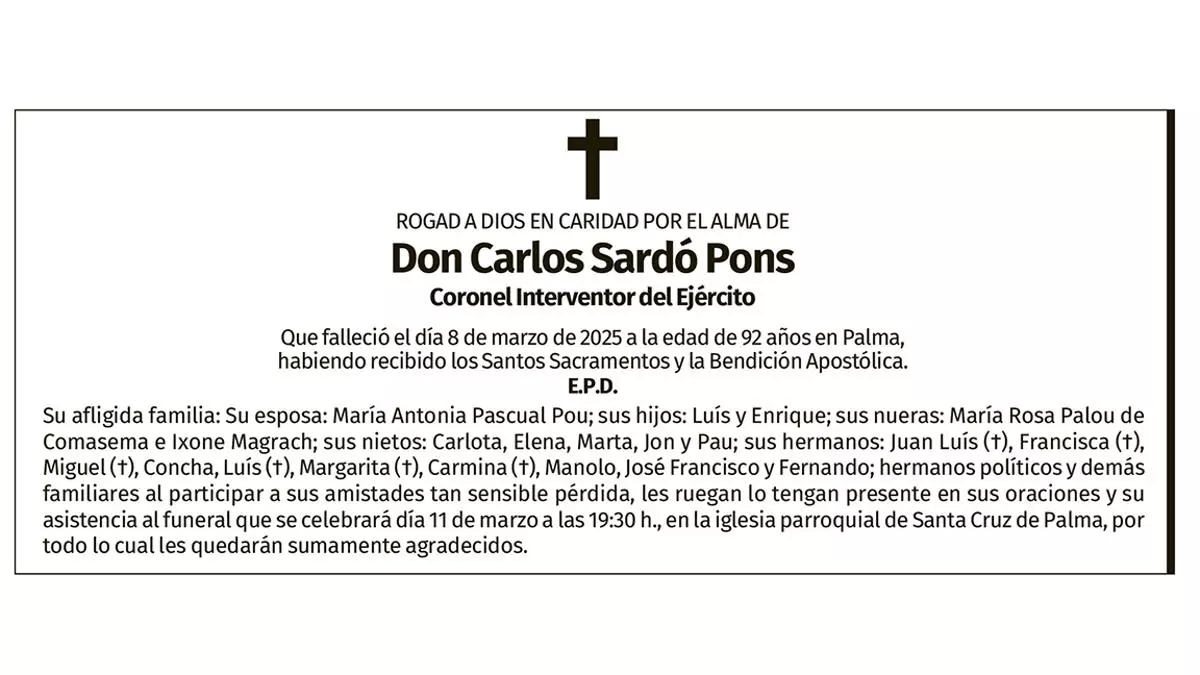 ROGAD A DIOS EN CARIDAD POR EL ALMA DE

Don Carlos Sardó Pons

Coronel Interventor del Ejército

Que falleció el día 8 de marzo de 2025 a la edad de 92 años en Palma, habiendo recibido los Santos Sacramentos y la Bendición Apostólica.

E.P.D.

Su afligida familia: Su esposa: María Antonia Pascual Pou; sus hijos: Luís y Enrique; sus nueras: María Rosa Palou de Comasema e Ixone Magrach; sus nietos: Carlota, Elena, Marta, Jon y Pau; sus hermanos: Juan Luís (†), Francisca (†), Miguel (†), Concha, Luís (†), Margarita (†), Carmina (†), Manolo, José Francisco y Fernando; hermanos políticos y demás familiares al participar a sus amistades tan sensible pérdida, les ruegan lo tengan presente en sus oraciones y su asistencia al funeral que se celebrará día 11 de marzo a las 19:30 h., en la iglesia parroquial de Santa Cruz de Palma, por todo lo cual les quedarán sumamente agradecidos.